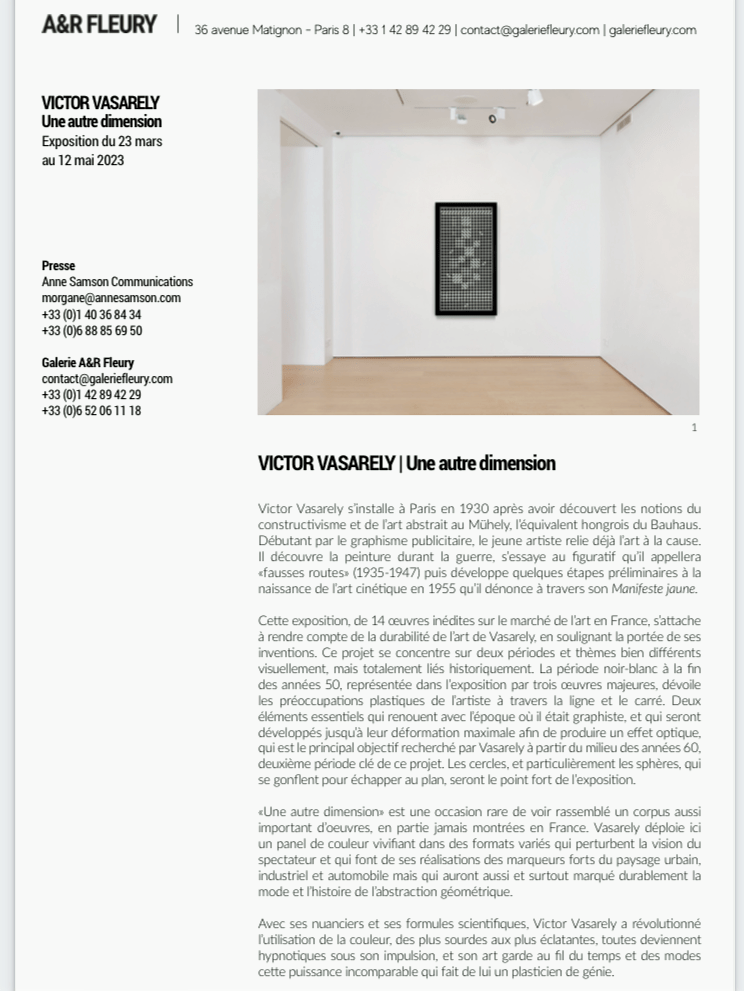 A&R FLEURY | 36 avenue Matignon - Paris 8 | +33 1 42 89 42 29 | contact@galeriefleury.com | galeriefleury.com

VICTOR VASARELY
Une autre dimension
Exposition du 23 mars au 12 mai 2023

Presse
Anne Samson Communications
morgane@annesamson.com
+33 (0)1 40 36 84 34
+33 (0)6 88 85 69 50

Galerie A&R Fleury
contact@galeriefleury.com
+33 (0)1 42 89 42 29
+33 (0)6 52 06 11 18

1

VICTOR VASARELY | Une autre dimension

Victor Vasarely s'installe à Paris en 1930 après avoir découvert les notions du constructivisme et de l'art abstrait au Mühely, l'équivalent hongrois du Bauhaus. Débutant par le graphisme publicitaire, le jeune artiste relie déjà l'art à la cause. Il découvre la peinture durant la guerre, s'essaye au figuratif qu'il appellera «fausses routes» (1935-1947) puis développe quelques étapes préliminaires à la naissance de l'art cinétique en 1955 qu'il dénonce à travers son Manifeste jaune.

Cette exposition, de 14 œuvres inédites sur le marché de l'art en France, s'attache à rendre compte de la durabilité de l'art de Vasarely, en soulignant la portée de ses inventions. Ce projet se concentre sur deux périodes et thèmes bien différents visuellement, mais totalement liés historiquement. La période noir-blanc à la fin des années 50, représentée dans l'exposition par trois œuvres majeures, dévoile les préoccupations plastiques de l'artiste à travers la ligne et le carré. Deux éléments essentiels qui renouent avec l'époque où il était graphiste, et qui seront développés jusqu'à leur déformation maximale afin de produire un effet optique, qui est le principal objectif recherché par Vasarely à partir du milieu des années 60, deuxième période clé de ce projet. Les cercles, et particulièrement les sphères, qui se gonflent pour échapper au plan, seront le point fort de l'exposition.

«Une autre dimension» est une occasion rare de voir rassemblé un corpus aussi important d'oeuvres, en partie jamais montrées en France. Vasarely déploie ici un panel de couleur vivifiant dans des formats variés qui perturbent la vision du spectateur et qui font de ses réalisations des marqueurs forts du paysage urbain, industriel et automobile mais qui auront aussi et surtout marqué durablement la mode et l'histoire de l'abstraction géométrique.

Avec ses nuanciers et ses formules scientifiques, Victor Vasarely a révolutionné l'utilisation de la couleur, des plus sourdes aux plus éclatantes, toutes deviennent hypnotiques sous son impulsion, et son art garde au fil du temps et des modes cette puissance incomparable qui fait de lui un plasticien de génie.